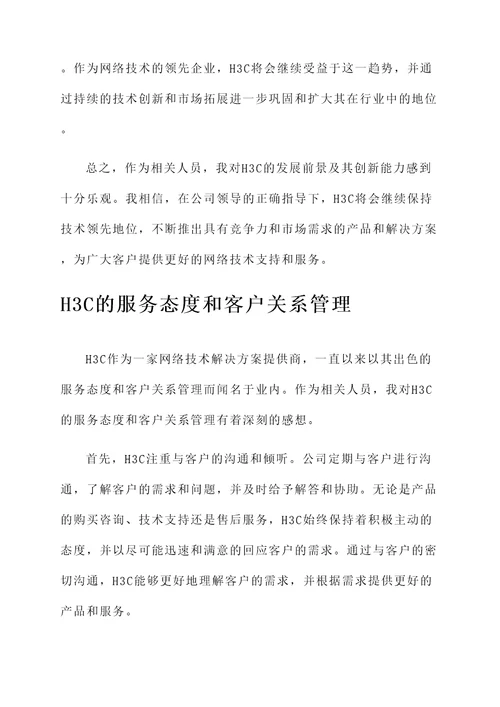 。作为网络技术的领先企业，H3C将会继续受益于这一趋势，并通过持续的技术创新和市场拓展进一步巩固和扩大其在行业中的地位。

总之，作为相关人员，我对H3C的发展前景及其创新能力感到十分乐观。我相信，在公司领导的正确指导下，H3C将会继续保持技术领先地位，不断推出具有竞争力和市场需求的产品和解决方案，为广大客户提供更好的网络技术支持和服务。

H3C的服务态度和客户关系管理

H3C作为一家网络技术解决方案提供商，一直以来以其出色的服务态度和客户关系管理而闻名于业内。作为相关人员，我对H3C的服务态度和客户关系管理有着深刻的感想。

首先，H3C注重与客户的沟通和倾听。公司定期与客户进行沟通，了解客户的需求和问题，并及时给予解答和协助。无论是产品的购买咨询、技术支持还是售后服务，H3C始终保持着积极主动的态度，并以尽可能迅速和满意的回应客户的需求。通过与客户的密切沟通，H3C能够更好地理解客户的需求，并根据需求提供更好的产品和服务。